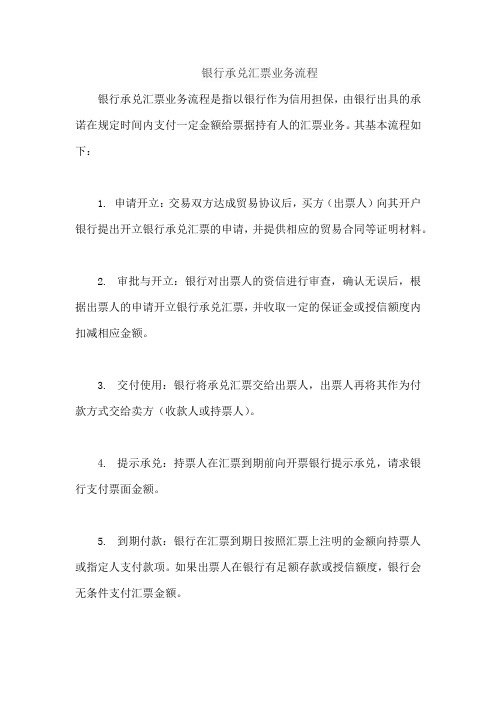 银行承兑汇票业务流程

银行承兑汇票业务流程是指以银行作为信用担保，由银行出具的承诺在规定时间内支付一定金额给票据持有人的汇票业务。其基本流程如下：

1. 申请开立：交易双方达成贸易协议后，买方（出票人）向其开户银行提出开立银行承兑汇票的申请，并提供相应的贸易合同等证明材料。

2. 审批与开立：银行对出票人的资信进行审查，确认无误后，根据出票人的申请开立银行承兑汇票，并收取一定的保证金或授信额度内扣减相应金额。

3. 交付使用：银行将承兑汇票交给出票人，出票人再将其作为付款方式交给卖方（收款人或持票人）。

4. 提示承兑：持票人在汇票到期前向开票银行提示承兑，请求银行支付票面金额。

5. 到期付款：银行在汇票到期日按照汇票上注明的金额向持票人或指定人支付款项。如果出票人在银行有足额存款或授信额度，银行会无条件支付汇票金额。